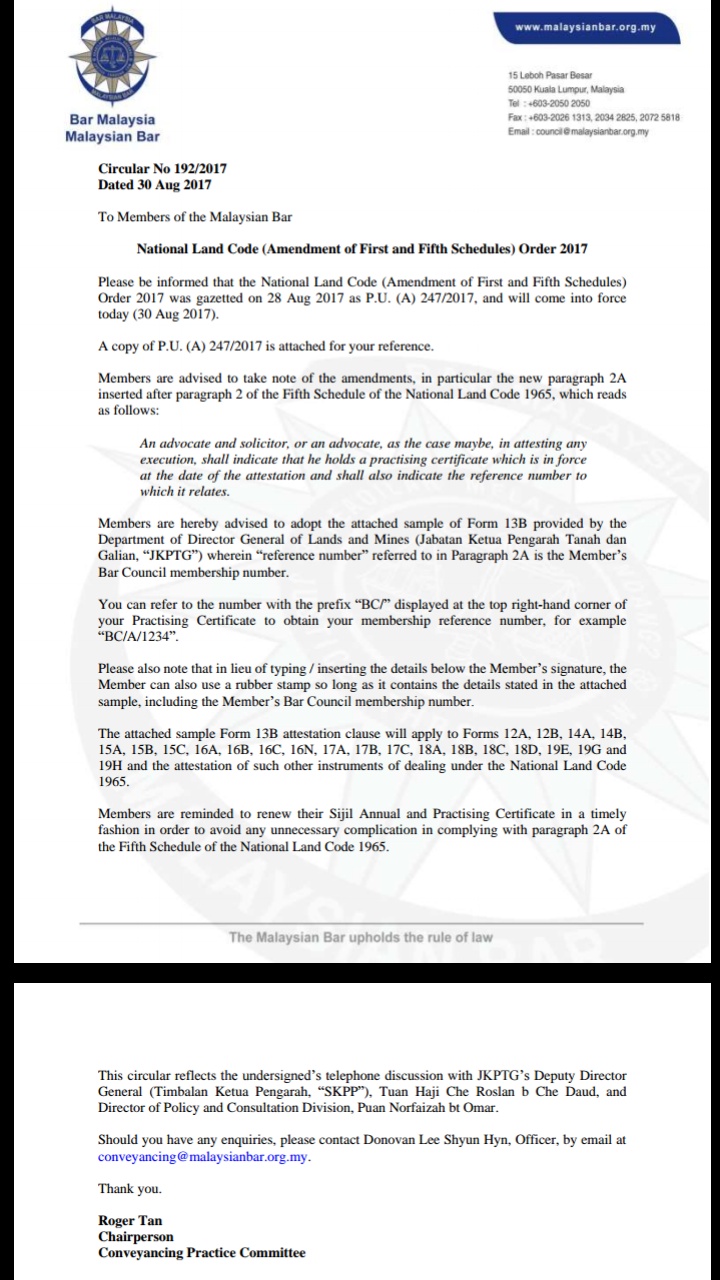 BAR MALAYSIA
MALAYSIAN BAR

Bar Malaysia
Malaysian Bar

www.malaysianbar.org.my

15 Leboh Pasar Besar
50050 Kuala Lumpur, Malaysia
Tel : +603-2050 2050
Fax : +603-2026 1313, 2034 2825, 2072 5818
Email : council@malaysianbar.org.my

Circular No 192/2017
Dated 30 Aug 2017

To Members of the Malaysian Bar

National Land Code (Amendment of First and Fifth Schedules) Order 2017

Please be informed that the National Land Code (Amendment of First and Fifth Schedules) Order 2017 was gazetted on 28 Aug 2017 as P.U. (A) 247/2017, and will come into force today (30 Aug 2017).

A copy of P.U. (A) 247/2017 is attached for your reference.

Members are advised to take note of the amendments, in particular the new paragraph 2A inserted after paragraph 2 of the Fifth Schedule of the National Land Code 1965, which reads as follows:

An advocate and solicitor, or an advocate, as the case maybe, in attesting any execution, shall indicate that he holds a practising certificate which is in force at the date of the attestation and shall also indicate the reference number to which it relates.

Members are hereby advised to adopt the attached sample of Form 13B provided by the Department of Director General of Lands and Mines (Jabatan Ketua Pengarah Tanah dan Galian, "JKPTG") wherein "reference number" referred to in Paragraph 2A is the Member's Bar Council membership number.

You can refer to the number with the prefix "BC/" displayed at the top right-hand corner of your Practising Certificate to obtain your membership reference number, for example "BC/A/1234".

Please also note that in lieu of typing / inserting the details below the Member's signature, the Member can also use a rubber stamp so long as it contains the details stated in the attached sample, including the Member's Bar Council membership number.

The attached sample Form 13B attestation clause will apply to Forms 12A, 12B, 14A, 14B, 15A, 15B, 15C, 16A, 16B, 16C, 16N, 17A, 17B, 17C, 18A, 18B, 18C, 18D, 19E, 19G and 19H and the attestation of such other instruments of dealing under the National Land Code 1965.

Members are reminded to renew their Sijil Annual and Practising Certificate in a timely fashion in order to avoid any unnecessary complication in complying with paragraph 2A of the Fifth Schedule of the National Land Code 1965.

The Malaysian Bar upholds the rule of law

This circular reflects the undersigned's telephone discussion with JKPTG's Deputy Director General (Timbalan Ketua Pengarah, "SKPP"), Tuan Haji Che Roslan b Che Daud, and Director of Policy and Consultation Division, Puan Norfaizah bt Omar.

Should you have any enquiries, please contact Donovan Lee Shyun Hyn, Officer, by email at conveyancing@malaysianbar.org.my.

Thank you.

Roger Tan
Chairperson
Conveyancing Practice Committee